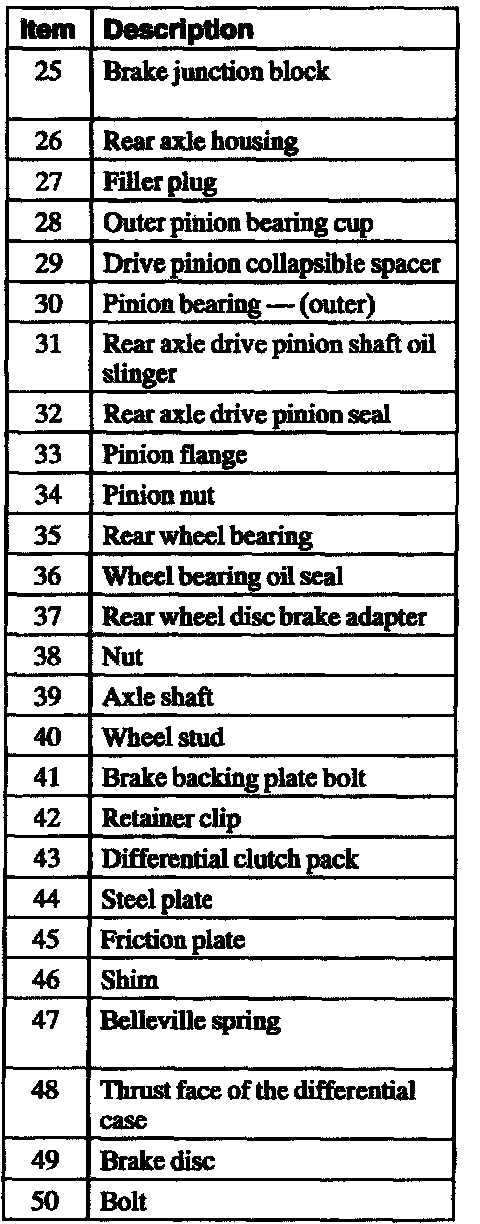 | Item | Description |
|---|---|
| 25 | Brake junction block |
| 26 | Rear axle housing |
| 27 | Filler plug |
| 28 | Outer pinion bearing cup |
| 29 | Drive pinion collapsible spacer |
| 30 | Pinion bearing — (outer) |
| 31 | Rear axle drive pinion shaft oil slinger |
| 32 | Rear axle drive pinion seal |
| 33 | Pinion flange |
| 34 | Pinion nut |
| 35 | Rear wheel bearing |
| 36 | Wheel bearing oil seal |
| 37 | Rear wheel disc brake adapter |
| 38 | Nut |
| 39 | Axle shaft |
| 40 | Wheel stud |
| 41 | Brake backing plate bolt |
| 42 | Retainer clip |
| 43 | Differential clutch pack |
| 44 | Steel plate |
| 45 | Friction plate |
| 46 | Shim |
| 47 | Belleville spring |
| 48 | Thrust face of the differential case |
| 49 | Brake disc |
| 50 | Bolt |